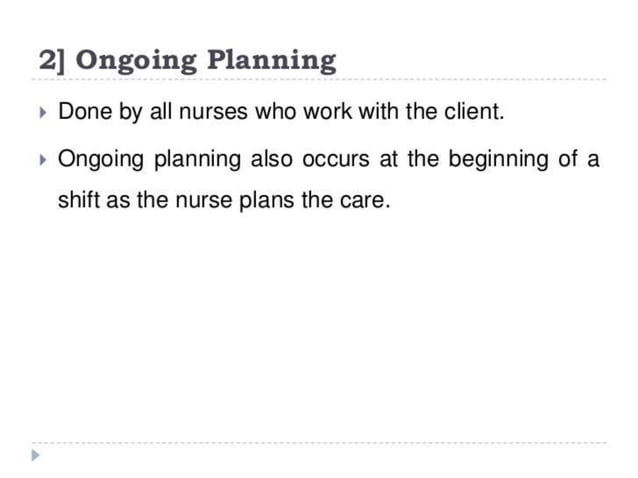 2] Ongoing Planning

Done by all nurses who work with the client.

Ongoing planning also occurs at the beginning of a shift as the nurse plans the care.